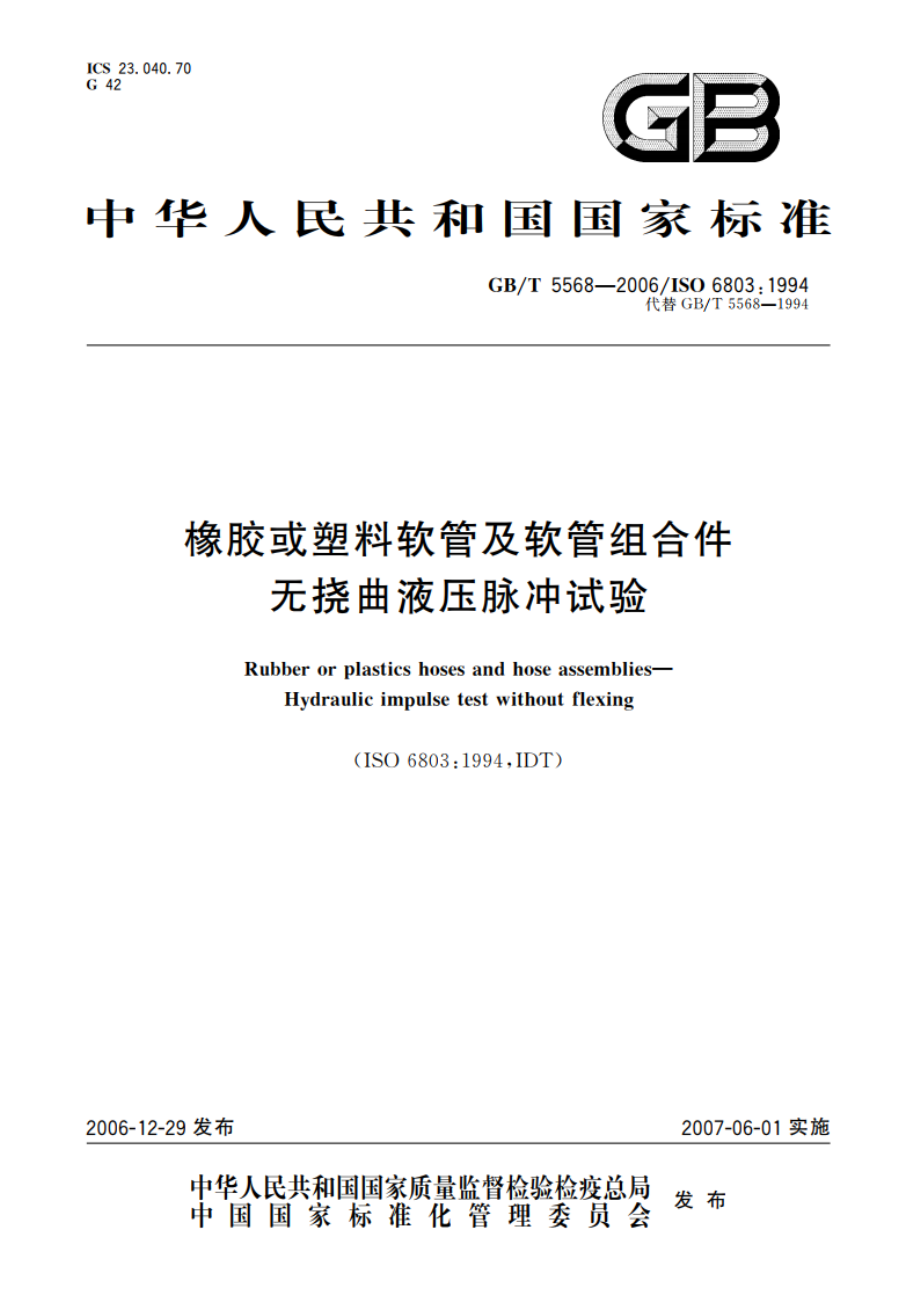 ICS 23.040.70
G 42

GB

中华人民共和国国家标准

GB/T 5568—2006/ISO 6803:1994
代替 GB/T 5568—1994

橡胶或塑料软管及软管组合件
无挠曲液压脉冲试验

Rubber or plastics hoses and hose assemblies—
Hydraulic impulse test without flexing

(ISO 6803:1994,IDT)

2006-12-29 发布

2007-06-01 实施

中华人民共和国国家质量监督检验检疫总局
中国国家标准化管理委员会
发布